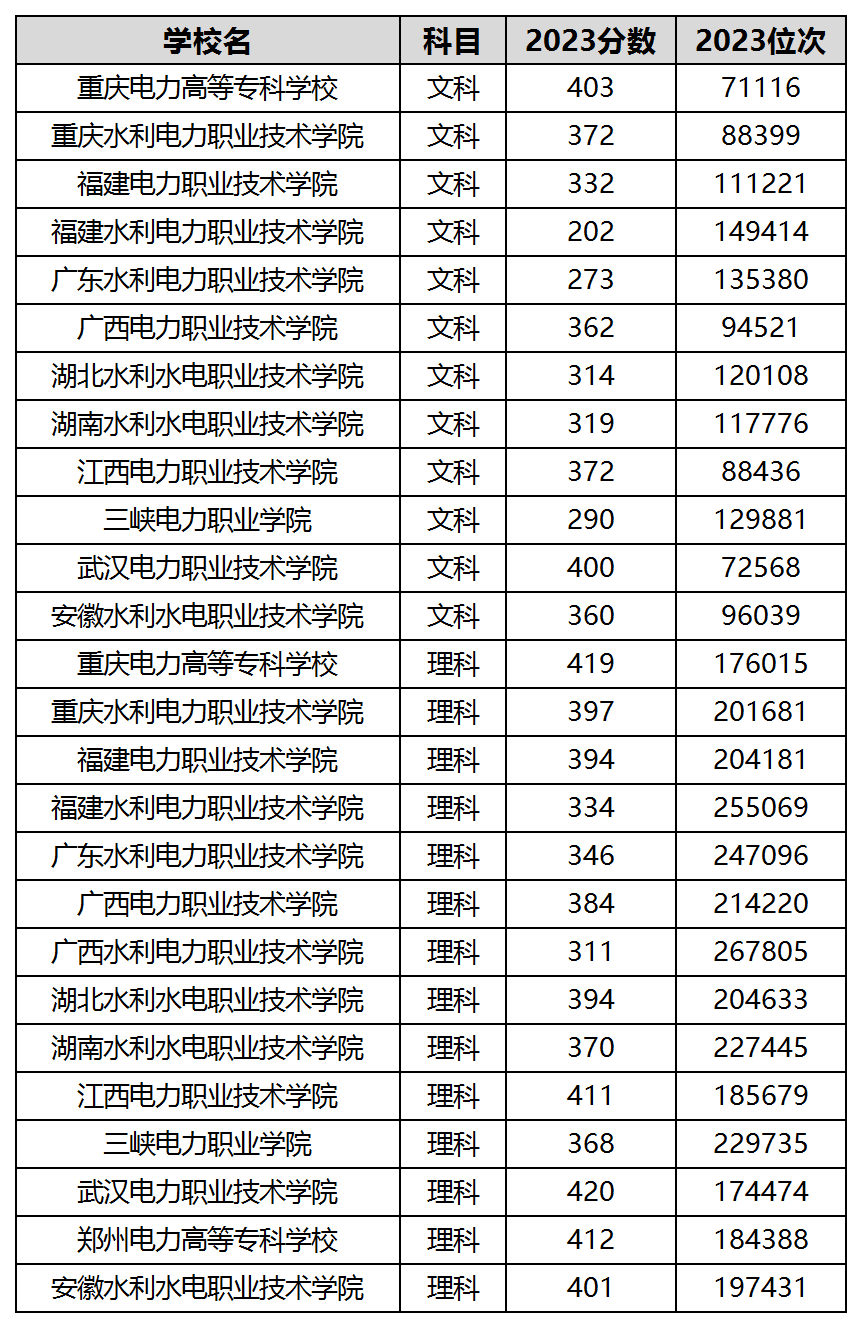 | 学校名 | 科目 | 2023分数 | 2023位次 |
|---|---|---|---|
| 重庆电力高等专科学校 | 文科 | 403 | 71116 |
| 重庆水利电力职业技术学院 | 文科 | 372 | 88399 |
| 福建电力职业技术学院 | 文科 | 332 | 111221 |
| 福建水利电力职业技术学院 | 文科 | 202 | 149414 |
| 广东水利电力职业技术学院 | 文科 | 273 | 135380 |
| 广西电力职业技术学院 | 文科 | 362 | 94521 |
| 湖北水利水电职业技术学院 | 文科 | 314 | 120108 |
| 湖南水利水电职业技术学院 | 文科 | 319 | 117776 |
| 江西电力职业技术学院 | 文科 | 372 | 88436 |
| 三峡电力职业学院 | 文科 | 290 | 129881 |
| 武汉电力职业技术学院 | 文科 | 400 | 72568 |
| 安徽水利水电职业技术学院 | 文科 | 360 | 96039 |
| 重庆电力高等专科学校 | 理科 | 419 | 176015 |
| 重庆水利电力职业技术学院 | 理科 | 397 | 201681 |
| 福建电力职业技术学院 | 理科 | 394 | 204181 |
| 福建水利电力职业技术学院 | 理科 | 334 | 255069 |
| 广东水利电力职业技术学院 | 理科 | 346 | 247096 |
| 广西电力职业技术学院 | 理科 | 384 | 214220 |
| 广西水利电力职业技术学院 | 理科 | 311 | 267805 |
| 湖北水利水电职业技术学院 | 理科 | 394 | 204633 |
| 湖南水利水电职业技术学院 | 理科 | 370 | 227445 |
| 江西电力职业技术学院 | 理科 | 411 | 185679 |
| 三峡电力职业学院 | 理科 | 368 | 229735 |
| 武汉电力职业技术学院 | 理科 | 420 | 174474 |
| 郑州电力高等专科学校 | 理科 | 412 | 184388 |
| 安徽水利水电职业技术学院 | 理科 | 401 | 197431 |